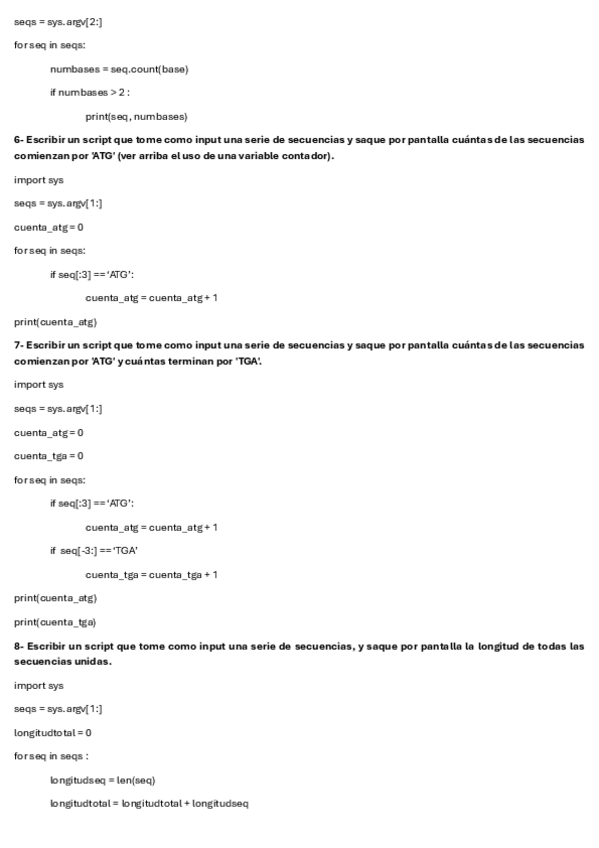 seqs = sys.argv[2:]

for seq in seqs:

numbases = seq.count(base)

if numbases > 2 :

print(seq, numbases)

6- Escribir un script que tome como input una serie de secuencias y saque por pantalla cuántas de las secuencias comienzan por 'ATG' (ver arriba el uso de una variable contador).

import sys

seqs = sys.argv[1:]

cuenta_atg = 0

for seq in seqs:

if seq[:3] == 'ATG':

cuenta_atg = cuenta_atg + 1

print(cuenta_atg)

7- Escribir un script que tome como input una serie de secuencias y saque por pantalla cuántas de las secuencias comienzan por 'ATG' y cuántas terminan por 'TGA'.

import sys

seqs = sys.argv[1:]

cuenta_atg = 0

cuenta_tga = 0

for seq in seqs:

if seq[:3] == 'ATG':

cuenta_atg = cuenta_atg + 1

if seq[-3:] == 'TGA'

cuenta_tga = cuenta_tga + 1

print(cuenta_atg)

print(cuenta_tga)

8- Escribir un script que tome como input una serie de secuencias, y saque por pantalla la longitud de todas las secuencias unidas.

import sys

seqs = sys.argv[1:]

longitudtotal = 0

for seq in seqs :

longitudseq = len(seq)

longitudtotal = longitudtotal + longitudseq